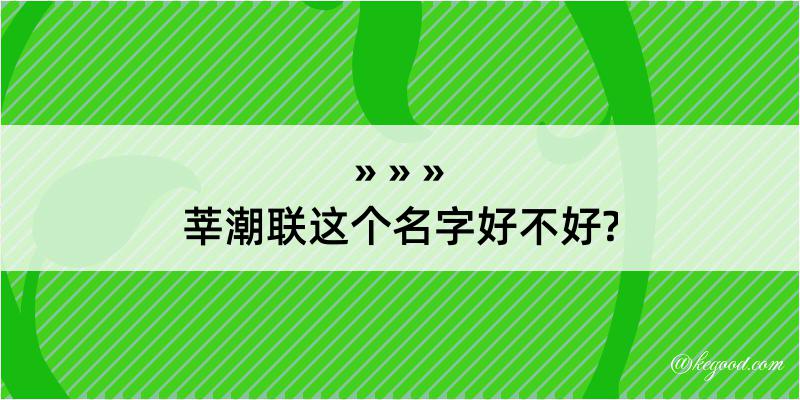 » » »
莘潮联这个名字好不好?

@kegood.com